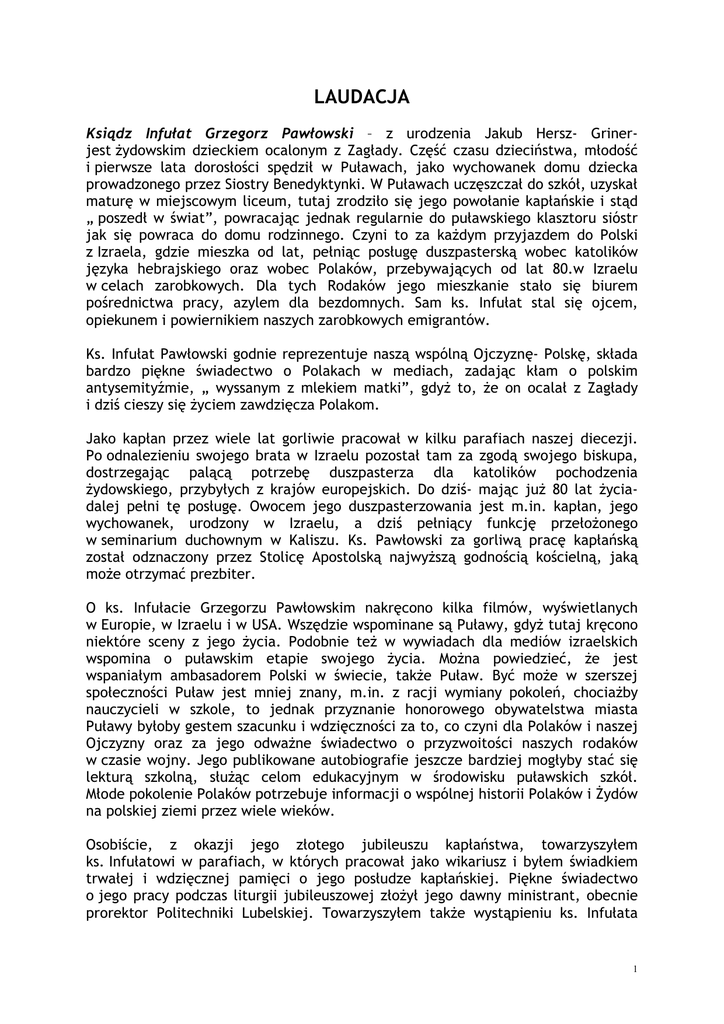 LAUDACJA

Ksiądz Infułat Grzegorz Pawłowski – z urodzenia Jakub Hersz- Griner- jest żydowskim dzieckiem ocalonym z Zagłady. Część czasu dzieciństwa, młodość i pierwsze lata dorosłości spędził w Puławach, jako wychowanek domu dziecka prowadzonego przez Siostry Benedyktynki. W Puławach uczęszczał do szkół, uzyskał maturę w miejscowym liceum, tutaj zrodziło się jego powołanie kapłańskie i stąd „ poszedł w świat", powracając jednak regularnie do puławskiego klasztoru sióstr jak się powraca do domu rodzinnego. Czyni to za każdym przyjazdem do Polski z Izraela, gdzie mieszka od lat, pełniąc posługę duszpasterską wobec katolików języka hebrajskiego oraz wobec Polaków, przebywających od lat 80.w Izraelu w celach zarobkowych. Dla tych Rodaków jego mieszkanie stało się biurem pośrednictwa pracy, azylem dla bezdomnych. Sam ks. Infułat stal się ojcem, opiekunem i powiernikiem naszych zarobkowych emigrantów.

Ks. Infułat Pawłowski godnie reprezentuje naszą wspólną Ojczyznę- Polskę, składa bardzo piękne świadectwo o Polakach w mediach, zadając kłam o polskim antysemityźmie, „ wyssanym z mlekiem matki", gdyż to, że on ocalał z Zagłady i dziś cieszy się życiem zawdzięcza Polakom.

Jako kapłan przez wiele lat gorliwie pracował w kilku parafiach naszej diecezji. Po odnalezieniu swojego brata w Izraelu pozostał tam za zgodą swojego biskupa, dostrzegając palącą potrzebę duszpasterza dla katolików pochodzenia żydowskiego, przybyłych z krajów europejskich. Do dziś- mając już 80 lat życia- dalej pełni tę posługę. Owocem jego duszpasterzowania jest m.in. kapłan, jego wychowanek, urodzony w Izraelu, a dziś pełniący funkcję przełożonego w seminarium duchownym w Kaliszu. Ks. Pawłowski za gorliwą pracę kapłańską został odznaczony przez Stolicę Apostolską najwyższą godnością kościelną, jaką może otrzymać prezbiter.

O ks. Infułacie Grzegorzu Pawłowskim nakręcono kilka filmów, wyświetlanych w Europie, w Izraelu i w USA. Wszędzie wspominane są Puławy, gdyż tutaj kręcono niektóre sceny z jego życia. Podobnie też w wywiadach dla mediów izraelskich wspomina o puławskim etapie swojego życia. Można powiedzieć, że jest wspaniałym ambasadorem Polski w świecie, także Puław. Być może w szerszej społeczności Puław jest mniej znany, m.in. z racji wymiany pokoleń, chociażby nauczycieli w szkole, to jednak przyznanie honorowego obywatelstwa miasta Puławy byłoby gestem szacunku i wdzięczności za to, co czyni dla Polaków i naszej Ojczyzny oraz za jego odważne świadectwo o przyzwoitości naszych rodaków w czasie wojny. Jego publikowane autobiografie jeszcze bardziej mogłyby stać się lekturą szkolną, służąc celom edukacyjnym w środowisku puławskich szkół. Młode pokolenie Polaków potrzebuje informacji o wspólnej historii Polaków i Żydów na polskiej ziemi przez wiele wieków.

Osobiście, z okazji jego złotego jubileuszu kapłaństwa, towarzyszyłem ks. Infułatowi w parafiach, w których pracował jako wikariusz i byłem świadkiem trwałej i wdzięcznej pamięci o jego posłudze kapłańskiej. Piękne świadectwo o jego pracy podczas liturgii jubileuszowej złożył jego dawny ministrant, obecnie prorektor Politechniki Lubelskiej. Towarzyszyłem także wystąpieniu ks. Infułata

1